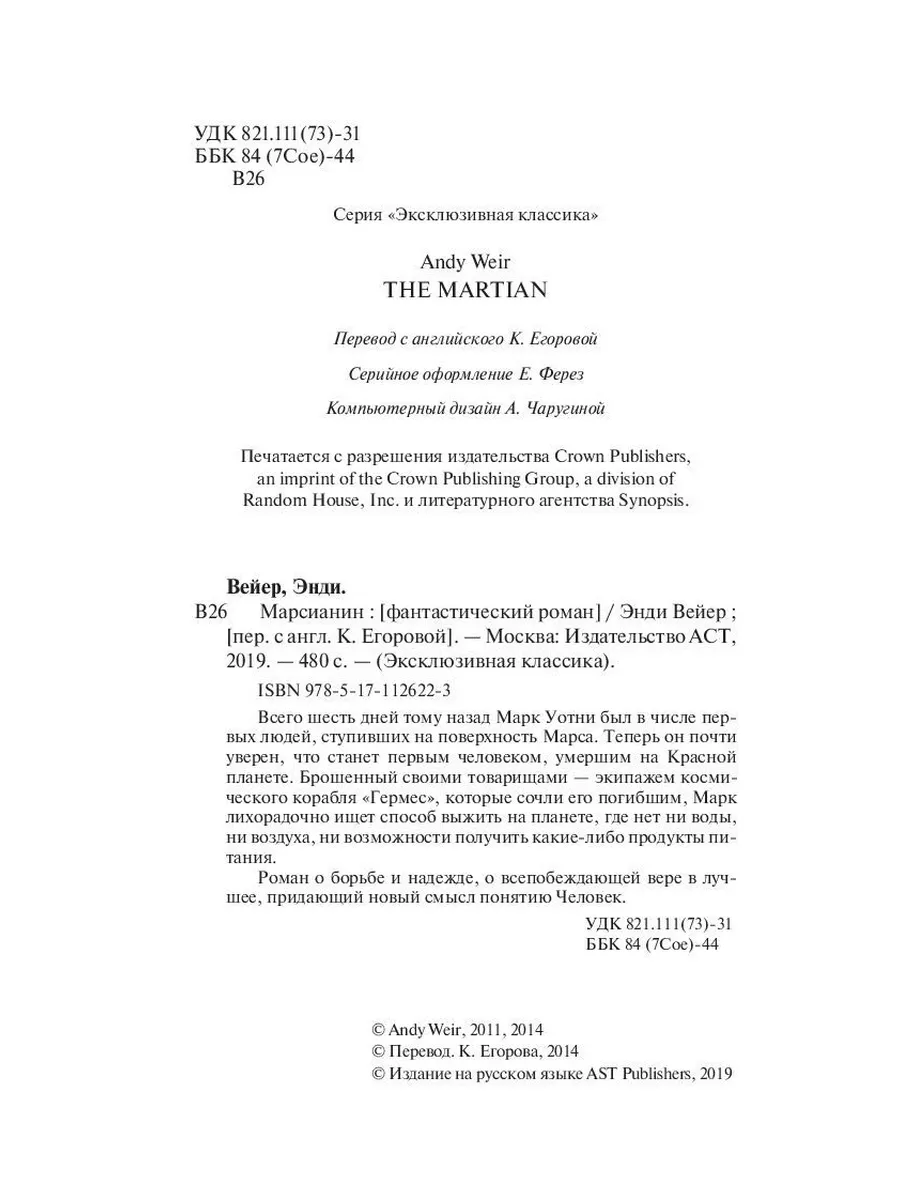 УДК 821.111(73)-31
ББК 84 (7Сое)-44
В26

Серия «Эксклюзивная классика»

Andy Weir
THE MARTIAN

Перевод с английского К. Егоровой

Серийное оформление Е. Ферез

Компьютерный дизайн А. Чаругиной

Печатается с разрешения издательства Crown Publishers, an imprint of the Crown Publishing Group, a division of Random House, Inc. и литературного агентства Synopsis.

Вейер, Энди.
В26 Марсианин : [фантастический роман] / Энди Вейер ; [пер. с англ. К. Егоровой]. — Москва: Издательство АСТ, 2019. — 480 с. — (Эксклюзивная классика).

ISBN 978-5-17-112622-3

Всего шесть дней тому назад Марк Уотни был в числе первых людей, ступивших на поверхность Марса. Теперь он почти уверен, что станет первым человеком, умершим на Красной планете. Брошенный своими товарищами — экипажем космического корабля «Гермес», которые сочли его погибшим, Марк лихорадочно ищет способ выжить на планете, где нет ни воды, ни воздуха, ни возможности получить какие-либо продукты питания.

Роман о борьбе и надежде, о всепобеждающей вере в лучшее, придающий новый смысл понятию Человек.

УДК 821.111(73)-31
ББК 84 (7Сое)-44

© Andy Weir, 2011, 2014
© Перевод. К. Егорова, 2014
© Издание на русском языке AST Publishers, 2019